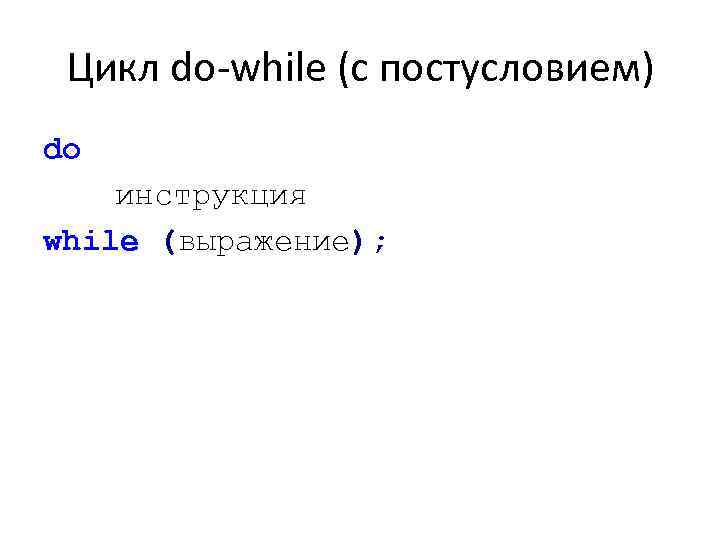 Цикл do-while (с постусловием)

do
    инструкция
while (выражение);